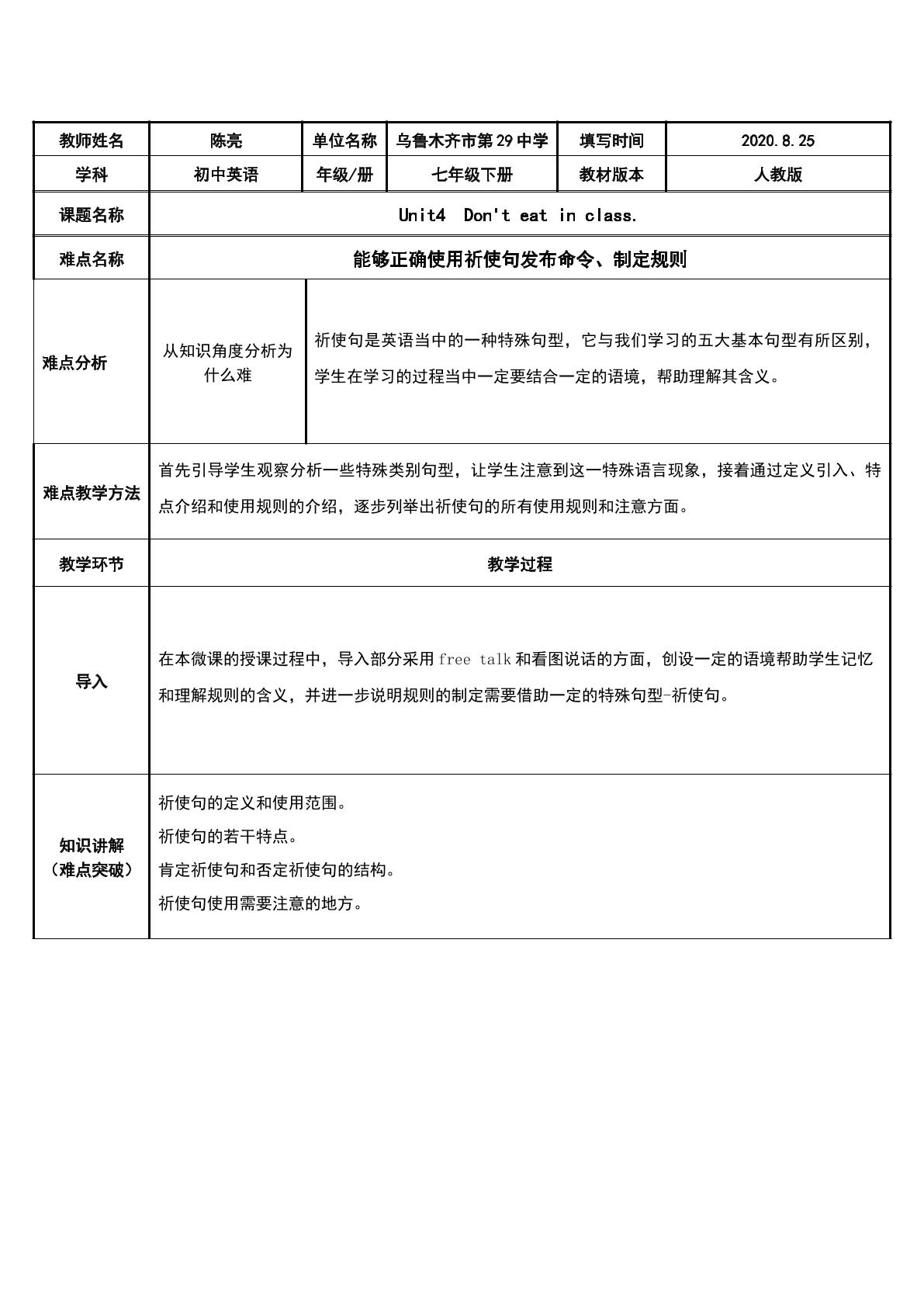 | 教师姓名 | 陈亮 | 单位名称 | 乌鲁木齐市第29中学 | 填写时间 | 2020.8.25 |
|---|---|---|---|---|---|
| 学科 | 初中英语 | 年级/册 | 七年级下册 | 教材版本 | 人教版 |
| 课题名称 | Unit4 Don't eat in class. | | | | |
| 难点名称 | 能够正确使用祈使句发布命令、制定规则 | | | | |
| 难点分析 | 从知识角度分析为什么难 | 祈使句是英语当中的一种特殊句型，它与我们学习的五大基本句型有所区别，学生在学习的过程当中一定要结合一定的语境，帮助理解其含义。 | | | |
| 难点教学方法 | 首先引导学生观察分析一些特殊类别句型，让学生注意到这一特殊语言现象，接着通过定义引入、特点介绍和使用规则的介绍，逐步列举出祈使句的所有使用规则和注意方面。 | | | | |
| 教学环节 | 教学过程 | | | | |
| 导入 | 在本微课的授课过程中，导入部分采用free talk和看图说话的方面，创设一定的语境帮助学生记忆和理解规则的含义，并进一步说明规则的制定需要借助一定的特殊句型-祈使句。 | | | | |
| 知识讲解（难点突破） | 祈使句的定义和使用范围。 祈使句的若干特点。 肯定祈使句和否定祈使句的结构。 祈使句使用需要注意的地方。 | | | | |